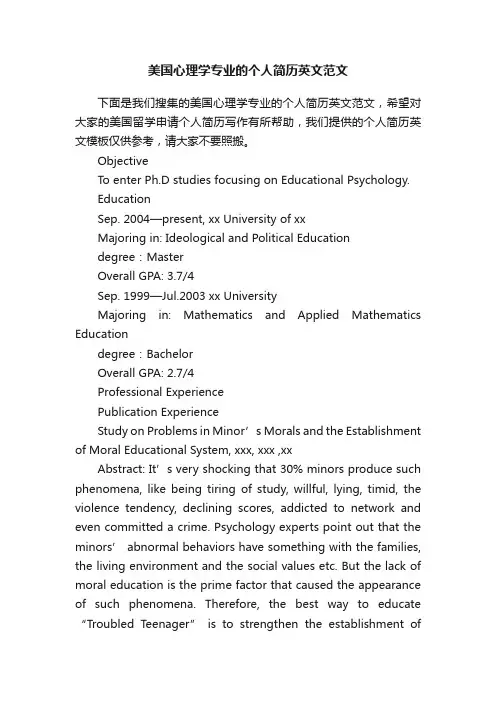 美国心理学专业的个人简历英文范文

下面是我们搜集的美国心理学专业的个人简历英文范文，希望对大家的美国留学申请个人简历写作有所帮助，我们提供的个人简历英文模板仅供参考，请大家不要照搬。

Objective

To enter Ph.D studies focusing on Educational Psychology.

Education

Sep. 2004—present, xx University of xx

Majoring in: Ideological and Political Education

degree：Master

Overall GPA: 3.7/4

Sep. 1999—Jul.2003 xx University

Majoring in: Mathematics and Applied Mathematics Education

degree：Bachelor

Overall GPA: 2.7/4

Professional Experience

Publication Experience

Study on Problems in Minor’s Morals and the Establishment of Moral Educational System, xxx, xxx ,xx

Abstract: It’s very shocking that 30% minors produce such phenomena, like being tiring of study, willful, lying, timid, the violence tendency, declining scores, addicted to network and even committed a crime. Psychology experts point out that the minors’ abnormal behaviors have something with the families, the living environment and the social values etc. But the lack of moral education is the prime factor that caused the appearance of such phenomena. Therefore, the best way to educate “Troubled Teenager” is to strengthen the establishment of